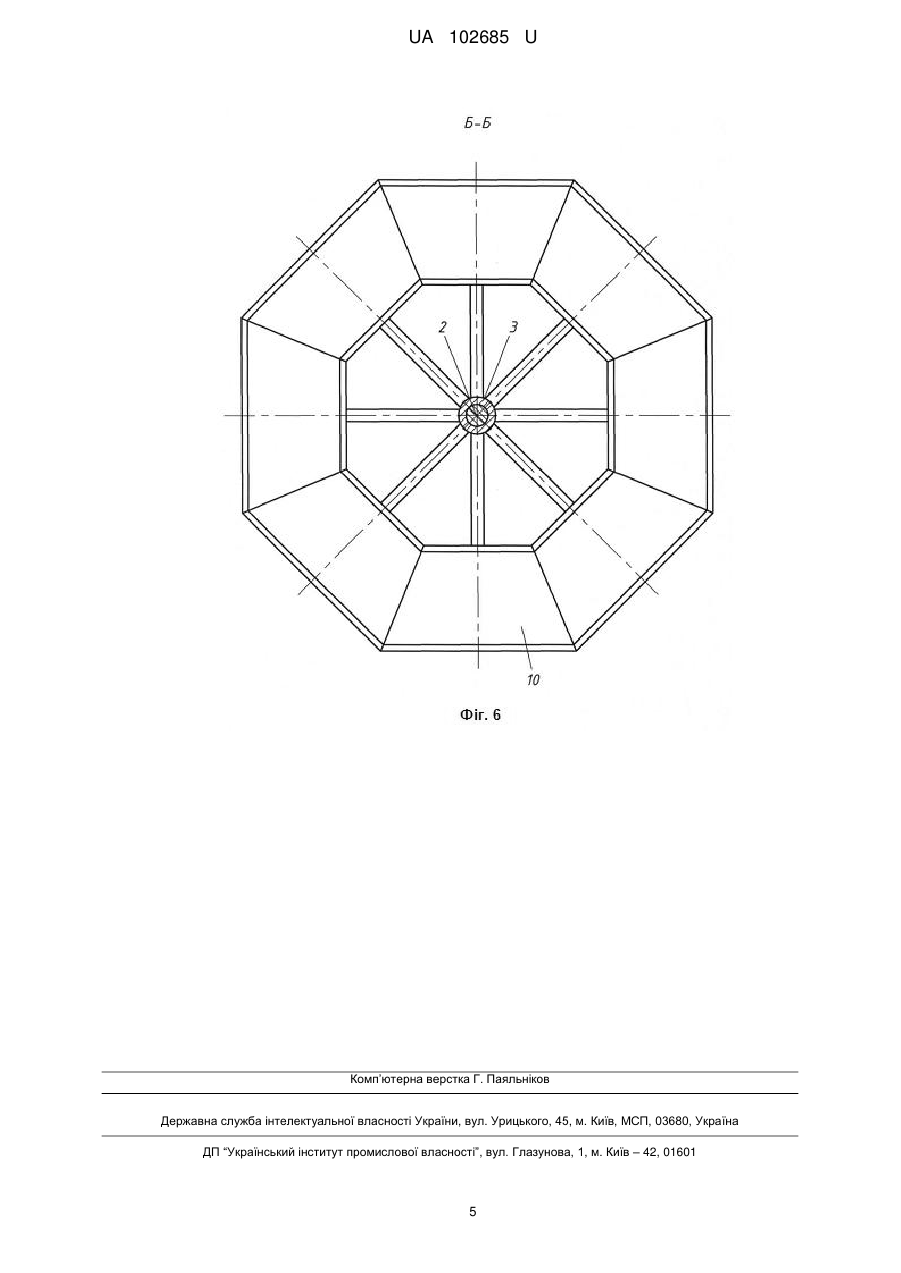 UA 102685 U

Б-Б

2

3

10

Фіг. 6

Комп'ютерна верстка Г. Паяльніков

Державна служба інтелектуальної власності України, вул. Урицького, 45, м. Київ, МСП, 03680, Україна

ДП "Український інститут промислової власності", вул. Глазунова, 1, м. Київ – 42, 01601

5